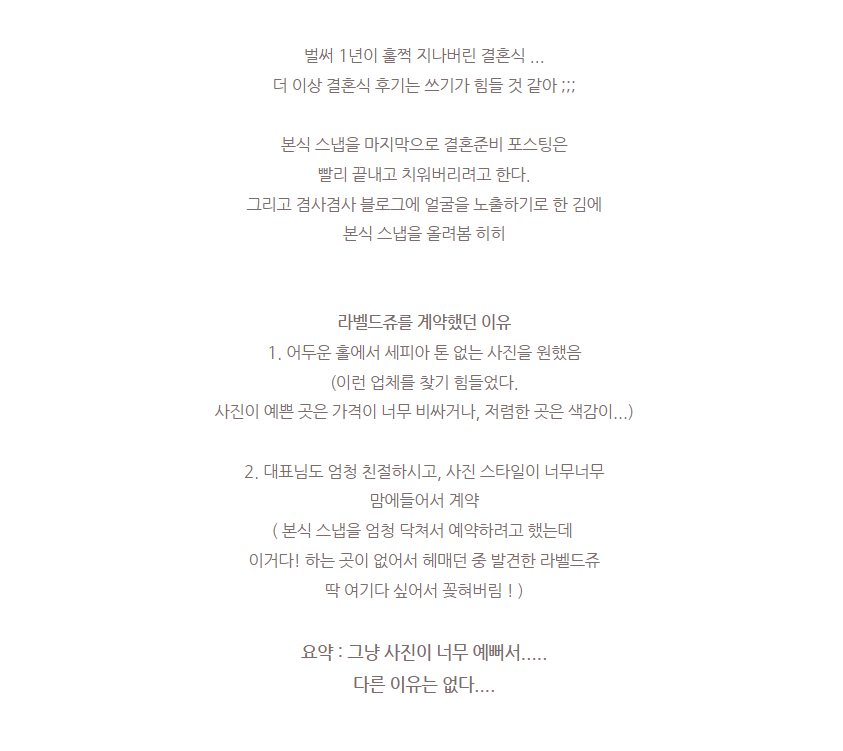 벌써 1년이 훌쩍 지나버린 결혼식 ...
더 이상 결혼식 후기는 쓰기가 힘들 것 같아 ;;;

본식 스냅을 마지막으로 결혼준비 포스팅은
빨리 끝내고 치워버리려고 한다.
그리고 겸사겸사 블로그에 얼굴을 노출하기로 한 김에
본식 스냅을 올려봄 히히

라벨드쥬를 계약했던 이유
1. 어두운 홀에서 세피아 톤 없는 사진을 원했음
(이런 업체를 찾기 힘들었다.
사진이 예쁜 곳은 가격이 너무 비싸거나, 저렴한 곳은 색감이...)

2. 대표님도 엄청 친절하시고, 사진 스타일이 너무너무
맘에들어서 계약
( 본식 스냅을 엄청 닥쳐서 예약하려고 했는데
이거다! 하는 곳이 없어서 헤매던 중 발견한 라벨드쥬
딱 여기다 싶어서 꽂혀버림 ! )

요약 : 그냥 사진이 너무 예뻐서.....
다른 이유는 없다....